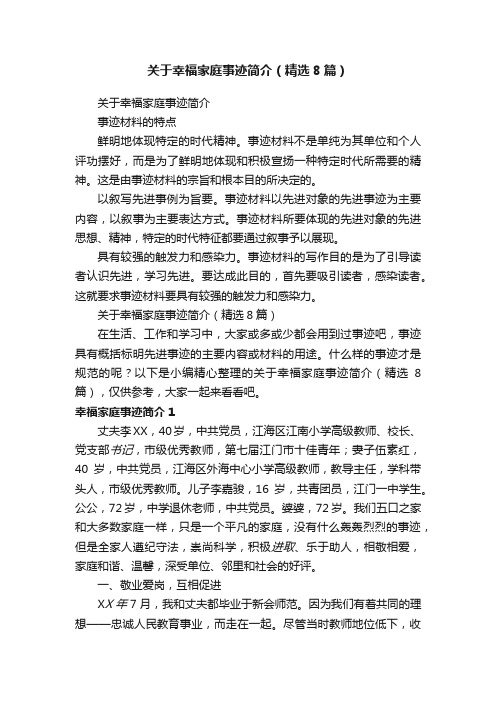 关于幸福家庭事迹简介（精选8篇）

关于幸福家庭事迹简介

事迹材料的特点

鲜明地体现特定的时代精神。事迹材料不是单纯为其单位和个人评功摆好，而是为了鲜明地体现和积极宣扬一种特定时代所需要的精神。这是由事迹材料的宗旨和根本目的所决定的。

以叙写先进事例为旨要。事迹材料以先进对象的先进事迹为主要内容，以叙事为主要表达方式。事迹材料所要体现的先进对象的先进思想、精神，特定的时代特征都要通过叙事予以展现。

具有较强的触发力和感染力。事迹材料的写作目的是为了引导读者认识先进，学习先进。要达成此目的，首先要吸引读者，感染读者。这就要求事迹材料要具有较强的触发力和感染力。

关于幸福家庭事迹简介（精选8篇）

在生活、工作和学习中，大家或多或少都会用到过事迹吧，事迹具有概括标明先进事迹的主要内容或材料的用途。什么样的事迹才是规范的呢？以下是小编精心整理的关于幸福家庭事迹简介（精选8篇），仅供参考，大家一起来看看吧。

幸福家庭事迹简介1

丈夫李XX，40岁，中共党员，江海区江南小学高级教师、校长、党支部书记，市级优秀教师，第七届江门市十佳青年；妻子伍素红，40岁，中共党员，江海区外海中心小学高级教师，教导主任，学科带头人，市级优秀教师。儿子李嘉骏，16岁，共青团员，江门一中学生。公公，72岁，中学退休老师，中共党员。婆婆，72岁。我们五口之家和大多数家庭一样，只是一个平凡的家庭，没有什么轰轰烈烈的事迹，但是全家人遵纪守法，崇尚科学，积极进取、乐于助人，相敬相爱，家庭和谐、温馨，深受单位、邻里和社会的好评。

一、敬业爱岗，互相促进

XX年7月，我和丈夫都毕业于新会师范。因为我们有着共同的理想——忠诚人民教育事业，而走在一起。尽管当时教师地位低下，收